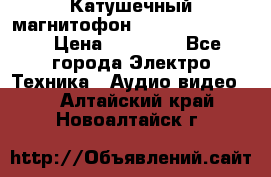 Катушечный магнитофон
Цена Все города Электро Техника Аудио видео
Алтайский край Новоалтайск г

http://Объявлений.сайт